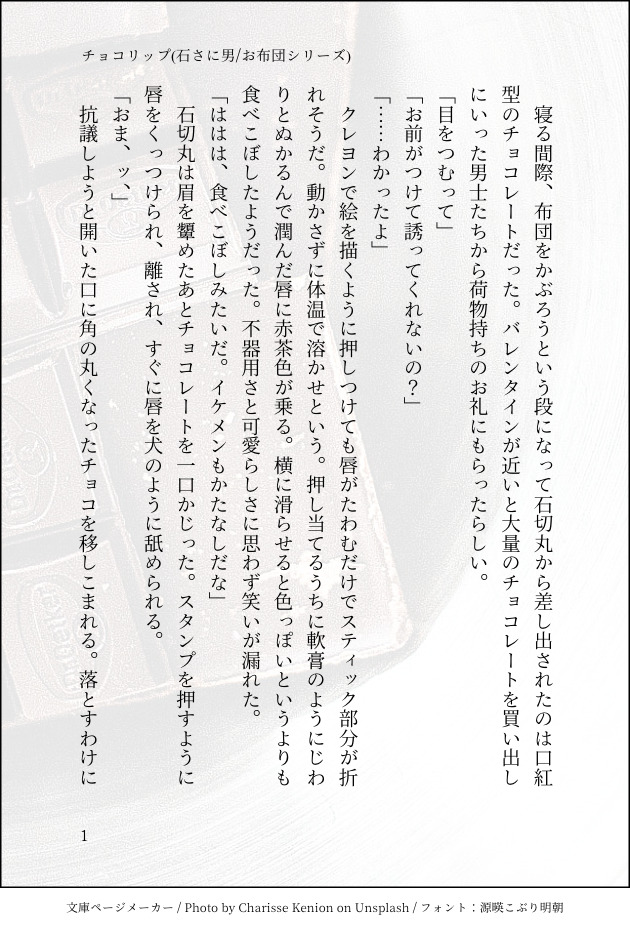 チョコリップ(石さに男/お布団シリーズ)

寝る間際、布団をかぶろうという段になって石切丸から差し出されたのは口紅型のチョコレートだった。バレンタインが近いと大量のチョコレートを買い出しにいった男士たちから荷物持ちのお礼にもらったらしい。

「目をつむって」

「お前がつけて誘ってくれないの?」

「……わかったよ」

クレヨンで絵を描くように押しつけても唇がたわむだけでスティック部分が折れそうだ。動かさずに体温で溶かせという。押し当てるうちに軟膏のようにじわりとぬかるんで潤んだ唇に赤茶色が乗る。横に滑らせると色っぽいというよりも食べこぼしたようだった。不器用さと可愛らしさに思わず笑いが漏れた。

「ははは、食べこぼしみたいだ。イケメンもかたなしだな」

石切丸は眉を顰めたあとチョコレートを一口かじった。スタンプを押すように唇をくっつけられ、離され、すぐに唇を犬のように舐められる。

「おま、ッ、」

抗議しようと開いた口に角の丸くなったチョコを移しこまれる。落とすわけに

1

文庫ページメーカー / Photo by Charisse Kenion on Unsplash / フォント:源暎こぶり明朝